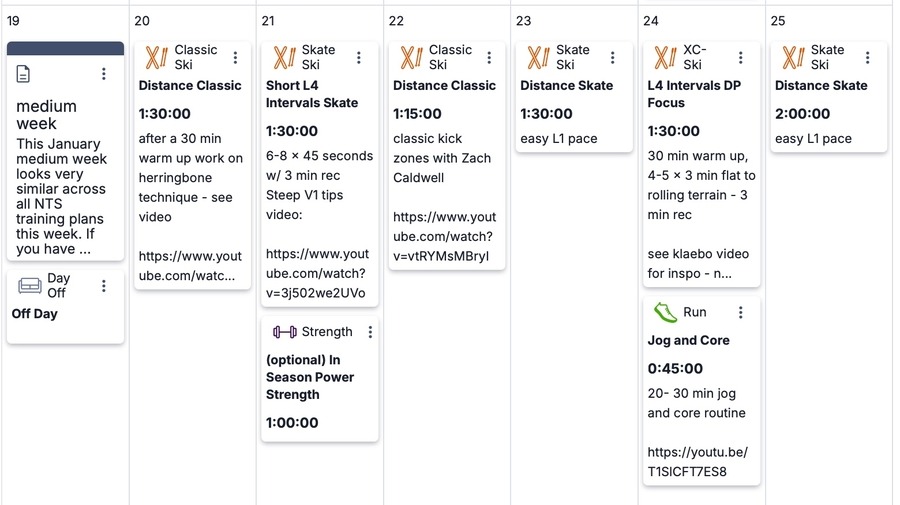 19

medium week

This January medium week looks very similar across all NTS training plans this week. If you have ...

Day Off

Off Day

20

Classic Ski

Distance Classic

1:30:00

after a 30 min warm up work on herringbone technique - see video

https://www.youtube.com/watc...

21

Skate Ski

Short L4 Intervals Skate

1:30:00

6-8 × 45 seconds w/ 3 min rec Steep V1 tips video:

https://www.youtube.com/watch?v=3j502we2UVo

Strength

(optional) In Season Power Strength

1:00:00

22

Classic Ski

Distance Classic

1:15:00

classic kick zones with Zach Caldwell

https://www.youtube.com/watch?v=vtRYMsMBryI

23

Skate Ski

Distance Skate

1:30:00

easy L1 pace

24

XC-Ski

L4 Intervals DP Focus

1:30:00

30 min warm up, 4-5 × 3 min flat to rolling terrain - 3 min rec

see klaebo video for inspo - n...

Run

Jog and Core

0:45:00

20- 30 min jog and core routine

https://youtu.be/T1SICFT7ES8

25

Skate Ski

Distance Skate

2:00:00

easy L1 pace